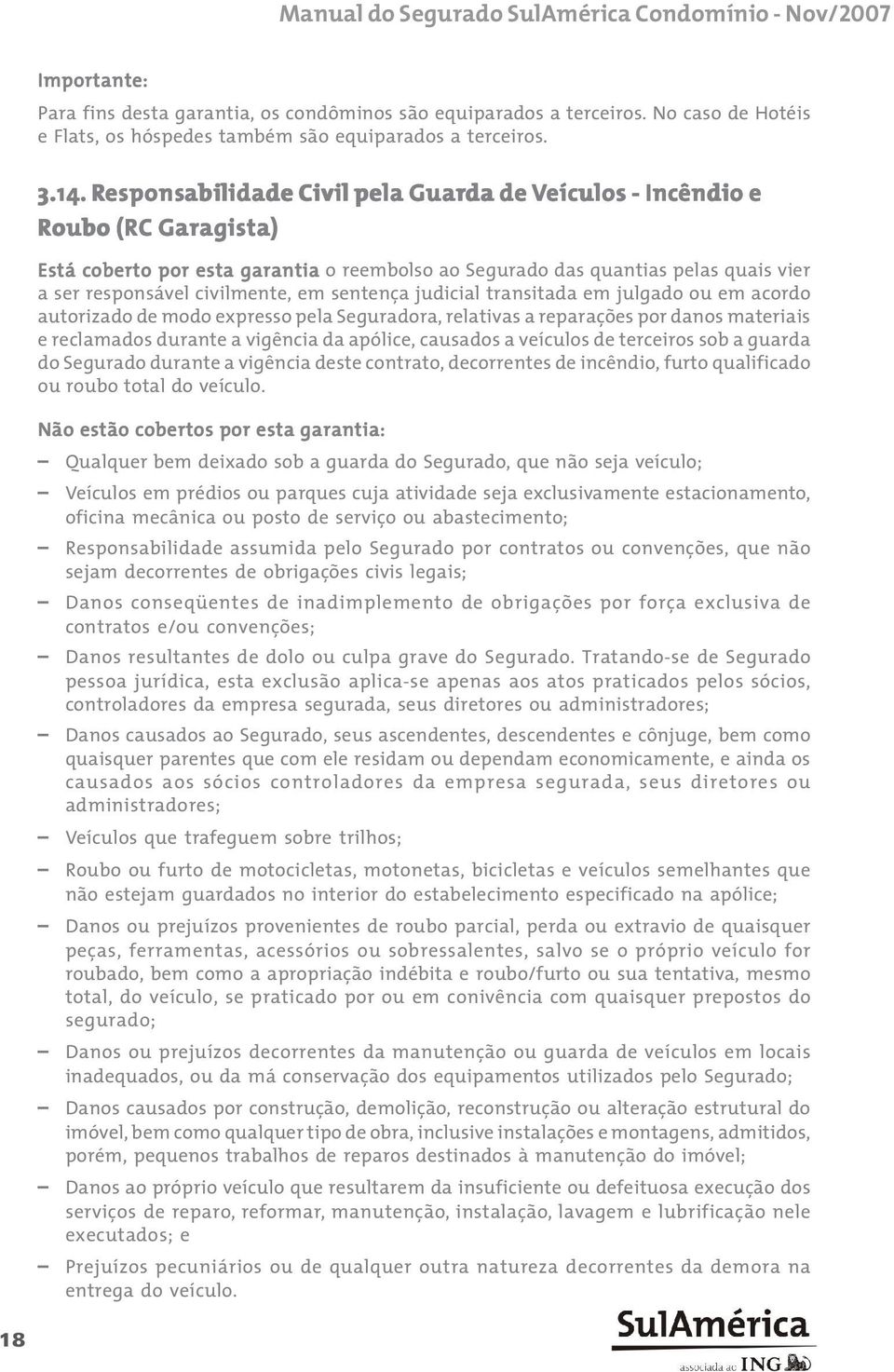 Manual do Segurado SulAmérica Condomínio - Nov/2007

Importante:

Para fins desta garantia, os condôminos são equiparados a terceiros. No caso de Hotéis e Flats, os hóspedes também são equiparados a terceiros.

3.14. Responsabilidade Civil pela Guarda de Veículos - Incêndio e Roubo (RC Garagista)

Está coberto por esta garantia o reembolso ao Segurado das quantias pelas quais vier a ser responsável civilmente, em sentença judicial transitada em julgado ou em acordo autorizado de modo expresso pela Seguradora, relativas a reparações por danos materiais e reclamados durante a vigência da apólice, causados a veículos de terceiros sob a guarda do Segurado durante a vigência deste contrato, decorrentes de incêndio, furto qualificado ou roubo total do veículo.

Não estão cobertos por esta garantia:

– Qualquer bem deixado sob a guarda do Segurado, que não seja veículo;

– Veículos em prédios ou parques cuja atividade seja exclusivamente estacionamento, oficina mecânica ou posto de serviço ou abastecimento;

– Responsabilidade assumida pelo Segurado por contratos ou convenções, que não sejam decorrentes de obrigações civis legais;

– Danos conseqüentes de inadimplemento de obrigações por força exclusiva de contratos e/ou convenções;

– Danos resultantes de dolo ou culpa grave do Segurado. Tratando-se de Segurado pessoa jurídica, esta exclusão aplica-se apenas aos atos praticados pelos sócios, controladores da empresa segurada, seus diretores ou administradores;

– Danos causados ao Segurado, seus ascendentes, descendentes e cônjuge, bem como quaisquer parentes que com ele residam ou dependam economicamente, e ainda os causados aos sócios controladores da empresa segurada, seus diretores ou administradores;

– Veículos que trafeguem sobre trilhos;

– Roubo ou furto de motocicletas, motonetas, bicicletas e veículos semelhantes que não estejam guardados no interior do estabelecimento especificado na apólice;

– Danos ou prejuízos provenientes de roubo parcial, perda ou extravio de quaisquer peças, ferramentas, acessórios ou sobressalentes, salvo se o próprio veículo for roubado, bem como a apropriação indébita e roubo/furto ou sua tentativa, mesmo total, do veículo, se praticado por ou em conivência com quaisquer prepostos do segurado;

– Danos ou prejuízos decorrentes da manutenção ou guarda de veículos em locais inadequados, ou da má conservação dos equipamentos utilizados pelo Segurado;

– Danos causados por construção, demolição, reconstrução ou alteração estrutural do imóvel, bem como qualquer tipo de obra, inclusive instalações e montagens, admitidos, porém, pequenos trabalhos de reparos destinados à manutenção do imóvel;

– Danos ao próprio veículo que resultarem da insuficiente ou defeituosa execução dos serviços de reparo, reformar, manutenção, instalação, lavagem e lubrificação nele executados; e

– Prejuízos pecuniários ou de qualquer outra natureza decorrentes da demora na entrega do veículo.

18

SulAmérica
associada ao ING